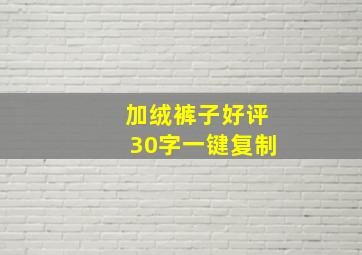 加绒裤子好评
30字一键复制